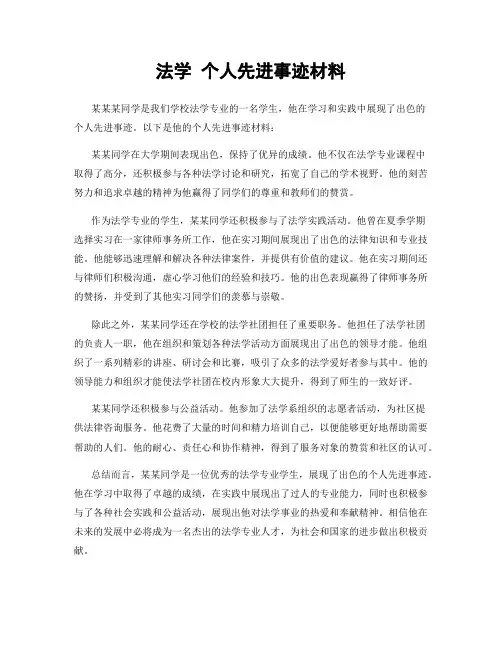 法学 个人先进事迹材料

某某某同学是我们学校法学专业的一名学生，他在学习和实践中展现了出色的个人先进事迹。以下是他的个人先进事迹材料：

某某同学在大学期间表现出色，保持了优异的成绩。他不仅在法学专业课程中取得了高分，还积极参与各种法学讨论和研究，拓宽了自己的学术视野。他的刻苦努力和追求卓越的精神为他赢得了同学们的尊重和教师们的赞赏。

作为法学专业的学生，某某同学还积极参与了法学实践活动。他曾在夏季学期选择实习在一家律师事务所工作，他在实习期间展现出了出色的法律知识和专业技能。他能够迅速理解和解决各种法律案件，并提供有价值的建议。他在实习期间还与律师们积极沟通，虚心学习他们的经验和技巧。他的出色表现赢得了律师事务所的赞扬，并受到了其他实习同学们的羡慕与崇敬。

除此之外，某某同学还在学校的法学社团担任了重要职务。他担任了法学社团的负责人一职，他在组织和策划各种法学活动方面展现出了出色的领导才能。他组织了一系列精彩的讲座、研讨会和比赛，吸引了众多的法学爱好者参与其中。他的领导能力和组织才能使法学社团在校内形象大大提升，得到了师生的一致好评。

某某同学还积极参与公益活动。他参加了法学系组织的志愿者活动，为社区提供法律咨询服务。他花费了大量的时间和精力培训自己，以便能够更好地帮助需要帮助的人们。他的耐心、责任心和协作精神，得到了服务对象的赞赏和社区的认可。

总结而言，某某同学是一位优秀的法学专业学生，展现了出色的个人先进事迹。他在学习中取得了卓越的成绩，在实践中展现出了过人的专业能力，同时也积极参与了各种社会实践和公益活动，展现出他对法学事业的热爱和奉献精神。相信他在未来的发展中必将成为一名杰出的法学专业人才，为社会和国家的进步做出积极贡献。